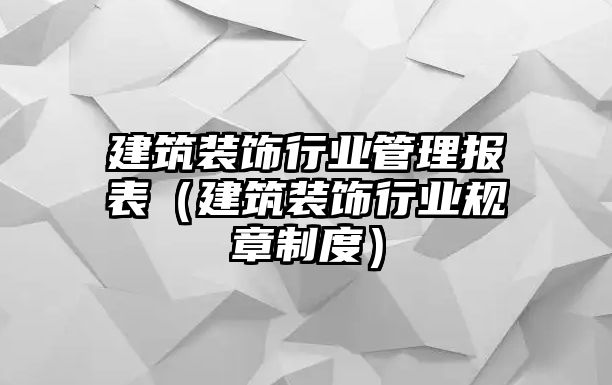 建筑装饰行业管理报表（建筑装饰行业规章制度）